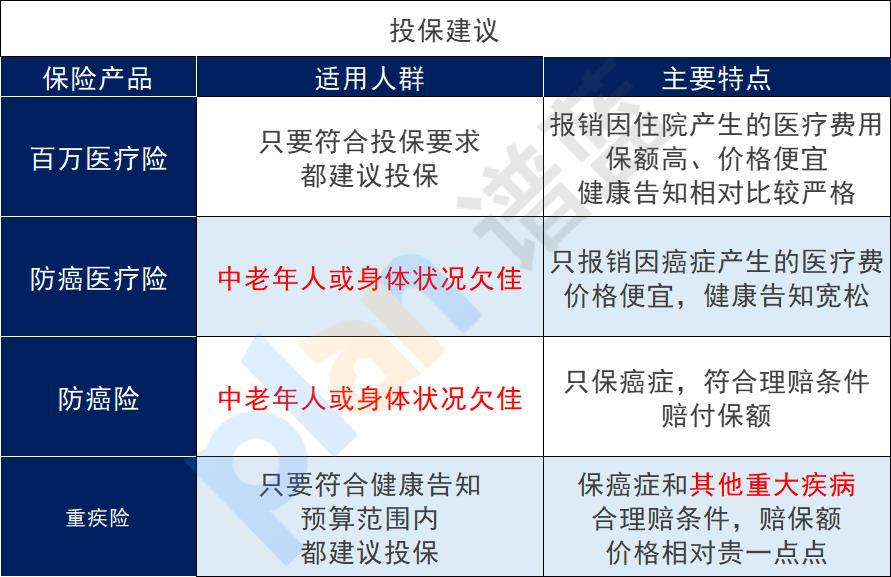 投保建议

| 保险产品 | 适用人群 | 主要特点 |
|---|---|---|
| 百万医疗险 | 只要符合投保要求 都建议投保 | 报销因住院产生的医疗费用 保额高、价格便宜 健康告知相对比较严格 |
| 防癌医疗险 | 中老年人或身体状况欠佳 | 只报销因癌症产生的医疗费 价格便宜，健康告知宽松 |
| 防癌险 | 中老年人或身体状况欠佳 | 只保癌症，符合理赔条件 赔付保额 |
| 重疾险 | 只要符合健康告知 预算范围内 都建议投保 | 保癌症和其他重大疾病 合理赔条件，赔保额 价格相对贵一点点 |

plan 谱蓝